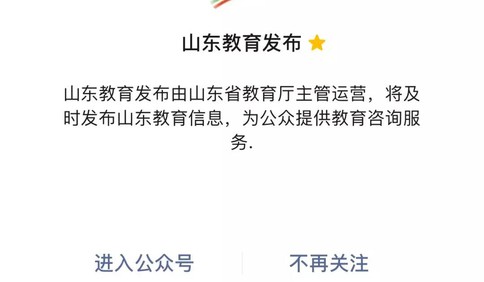 山东教育发布

山东教育发布由山东省教育厅主管运营，将及时发布山东教育信息，为公众提供教育咨询服务.

进入公众号

不再关注